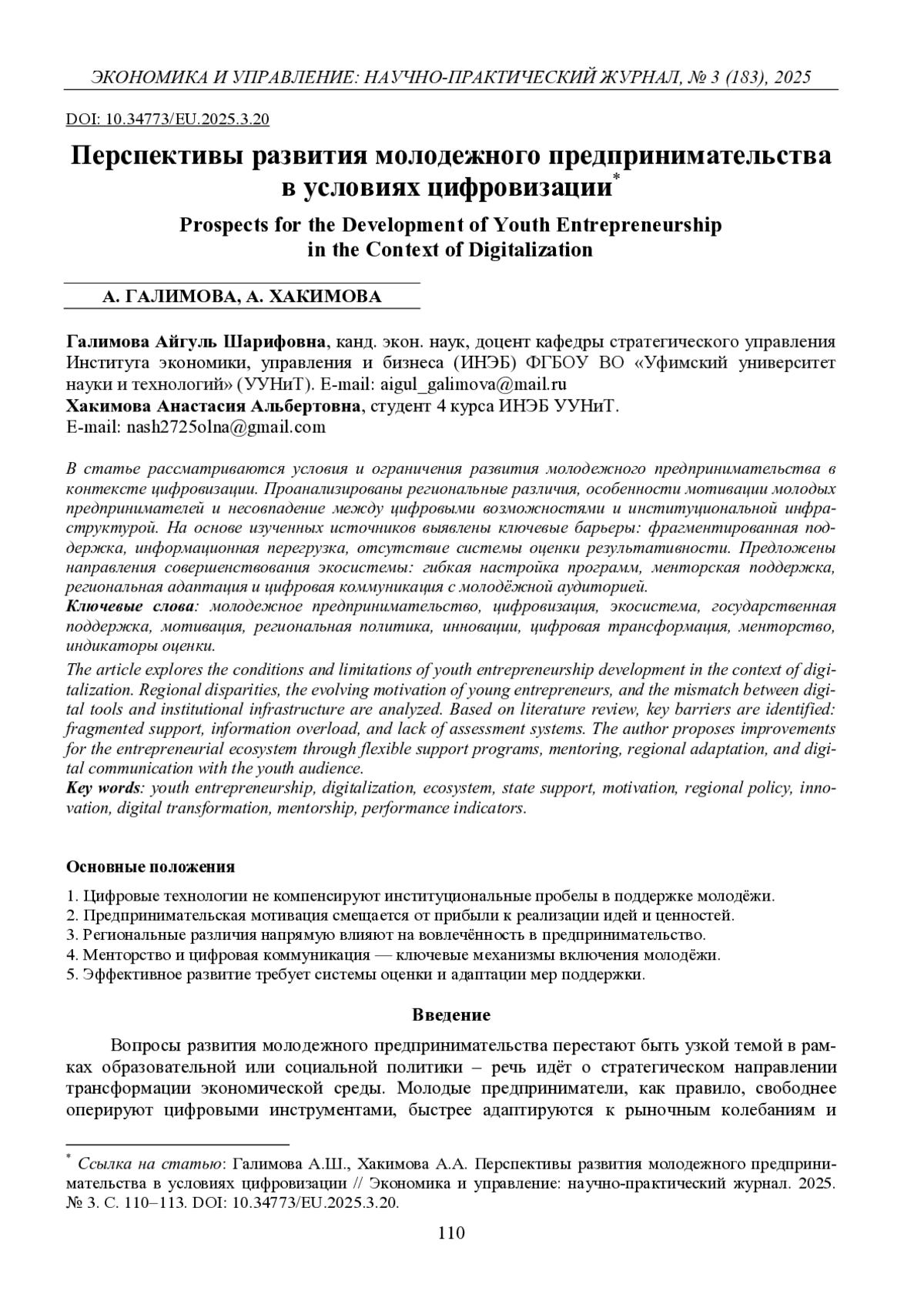 ЭКОНОМИКА И УПРАВЛЕНИЕ: НАУЧНО-ПРАКТИЧЕСКИЙ ЖУРНАЛ, № 3 (183), 2025

DOI: 10.34773/EU.2025.3.20

Перспективы развития молодежного предпринимательства в условиях цифровизации*

Prospects for the Development of Youth Entrepreneurship in the Context of Digitalization

А. ГАЛИМОВА, А. ХАКИМОВА

Галимова Айгуль Шарифовна, канд. экон. наук, доцент кафедры стратегического управления Института экономики, управления и бизнеса (ИНЭБ) ФГБОУ ВО «Уфимский университет науки и технологий» (УУНиТ). E-mail: aigul_galimova@mail.ru
Хакимова Анастасия Альбертовна, студент 4 курса ИНЭБ УУНиТ.
E-mail: nash2725olna@gmail.com

В статье рассматриваются условия и ограничения развития молодежного предпринимательства в контексте цифровизации. Проанализированы региональные различия, особенности мотивации молодых предпринимателей и несовпадение между цифровыми возможностями и институциональной инфраструктурой. На основе изученных источников выявлены ключевые барьеры: фрагментированная поддержка, информационная перегрузка, отсутствие системы оценки результативности. Предложены направления совершенствования экосистемы: гибкая настройка программ, менторская поддержка, региональная адаптация и цифровая коммуникация с молодёжной аудиторией.
Ключевые слова: молодежное предпринимательство, цифровизация, экосистема, государственная поддержка, мотивация, региональная политика, инновации, цифровая трансформация, менторство, индикаторы оценки.

The article explores the conditions and limitations of youth entrepreneurship development in the context of digitalization. Regional disparities, the evolving motivation of young entrepreneurs, and the mismatch between digital tools and institutional infrastructure are analyzed. Based on literature review, key barriers are identified: fragmented support, information overload, and lack of assessment systems. The author proposes improvements for the entrepreneurial ecosystem through flexible support programs, mentoring, regional adaptation, and digital communication with the youth audience.
Key words: youth entrepreneurship, digitalization, ecosystem, state support, motivation, regional policy, innovation, digital transformation, mentorship, performance indicators.

Основные положения

1. Цифровые технологии не компенсируют институциональные пробелы в поддержке молодёжи.
2. Предпринимательская мотивация смещается от прибыли к реализации идей и ценностей.
3. Региональные различия напрямую влияют на вовлечённость в предпринимательство.
4. Менторство и цифровая коммуникация — ключевые механизмы включения молодёжи.
5. Эффективное развитие требует системы оценки и адаптации мер поддержки.

Введение

Вопросы развития молодежного предпринимательства перестают быть узкой темой в рамках образовательной или социальной политики – речь идёт о стратегическом направлении трансформации экономической среды. Молодые предприниматели, как правило, свободнее оперируют цифровыми инструментами, быстрее адаптируются к рыночным колебаниям и

* Ссылка на статью: Галимова А.Ш., Хакимова А.А. Перспективы развития молодежного предпринимательства в условиях цифровизации // Экономика и управление: научно-практический журнал. 2025. № 3. С. 110–113. DOI: 10.34773/EU.2025.3.20.

110